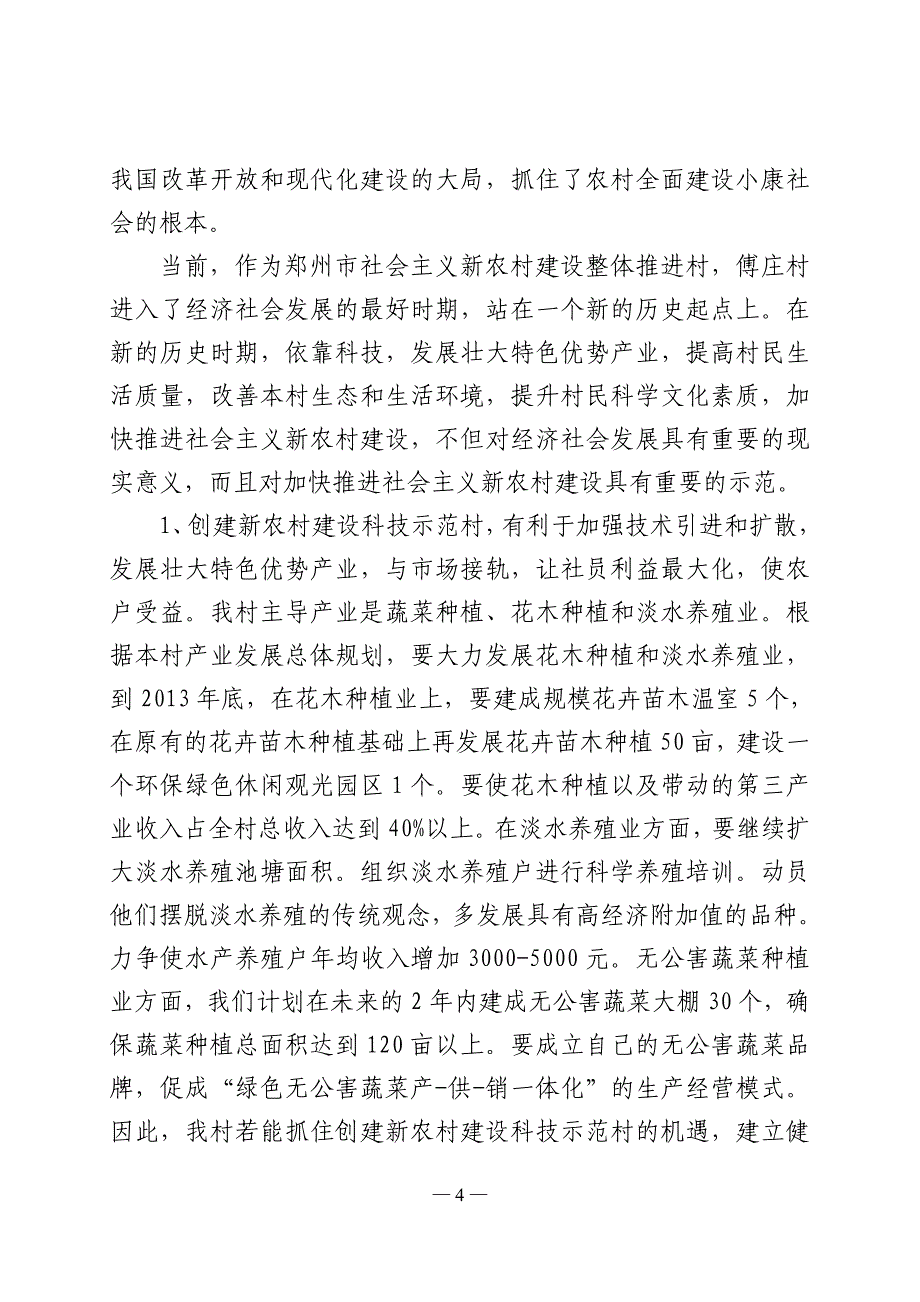 我国改革开放和现代化建设的大局，抓住了农村全面建设小康社会的根本。

当前，作为郑州市社会主义新农村建设整体推进村，傅庄村进入了经济社会发展的最好时期，站在一个新的历史起点上。在新的历史时期，依靠科技，发展壮大特色优势产业，提高村民生活质量，改善本村生态和生活环境，提升村民科学文化素质，加快推进社会主义新农村建设，不但对经济社会发展具有重要的现实意义，而且对加快推进社会主义新农村建设具有重要的示范。

1、创建新农村建设科技示范村，有利于加强技术引进和扩散，发展壮大特色优势产业，与市场接轨，让社员利益最大化，使农户受益。我村主导产业是蔬菜种植、花木种植和淡水养殖业。根据本村产业发展总体规划，要大力发展花木种植和淡水养殖业，到 2013 年底，在花木种植业上，要建成规模花卉苗木温室 5 个，在原有的花卉苗木种植基础上再发展花卉苗木种植 50 亩，建设一个环保绿色休闲观光园区 1 个。要使花木种植以及带动的第三产业收入占全村总收入达到 40%以上。在淡水养殖业方面，要继续扩大淡水养殖池塘面积。组织淡水养殖户进行科学养殖培训。动员他们摆脱淡水养殖的传统观念，多发展具有高经济附加值的品种。力争使水产养殖户年均收入增加 3000-5000 元。无公害蔬菜种植业方面，我们计划在未来的 2 年内建成无公害蔬菜大棚 30 个，确保蔬菜种植总面积达到 120 亩以上。要成立自己的无公害蔬菜品牌，促成“绿色无公害蔬菜产-供-销一体化”的生产经营模式。因此，我村若能抓住创建新农村建设科技示范村的机遇，建立健

— 4 —